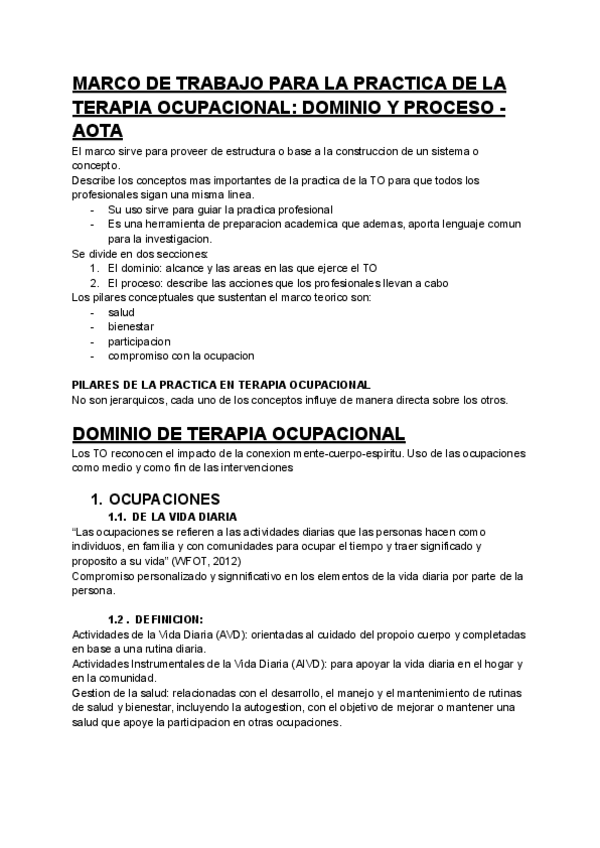 MARCO DE TRABAJO PARA LA PRACTICA DE LA TERAPIA OCUPACIONAL: DOMINIO Y PROCESO - AOTA

El marco sirve para proveer de estructura o base a la construccion de un sistema o concepto.
Describe los conceptos mas importantes de la practica de la TO para que todos los profesionales sigan una misma linea.
- Su uso sirve para guiar la practica profesional
- Es una herramienta de preparacion academica que ademas, aporta lenguaje comun para la investigacion.
Se divide en dos secciones:
1. El dominio: alcance y las areas en las que ejerce el TO
2. El proceso: describe las acciones que los profesionales llevan a cabo
Los pilares conceptuales que sustentan el marco teorico son:
- salud
- bienestar
- participacion
- compromiso con la ocupacion

PILARES DE LA PRACTICA EN TERAPIA OCUPACIONAL
No son jerarquicos, cada uno de los conceptos influye de manera directa sobre los otros.

DOMINIO DE TERAPIA OCUPACIONAL

Los TO reconocen el impacto de la conexion mente-cuerpo-espiritu. Uso de las ocupaciones como medio y como fin de las intervenciones

1. OCUPACIONES
1.1. DE LA VIDA DIARIA
"Las ocupaciones se refieren a las actividades diarias que las personas hacen como individuos, en familia y con comunidades para ocupar el tiempo y traer significado y proposito a su vida" (WFOT, 2012)
Compromiso personalizado y signnificativo en los elementos de la vida diaria por parte de la persona.

1.2 . DEFINICION:
Actividades de la Vida Diaria (AVD): orientadas al cuidado del propoio cuerpo y completadas en base a una rutina diaria.
Actividades Instrumentales de la Vida Diaria (AIVD): para apoyar la vida diaria en el hogar y en la comunidad.
Gestion de la salud: relacionadas con el desarrollo, el manejo y el mantenimiento de rutinas de salud y bienestar, incluyendo la autogestion, con el objetivo de mejorar o mantener una salud que apoye la participacion en otras ocupaciones.